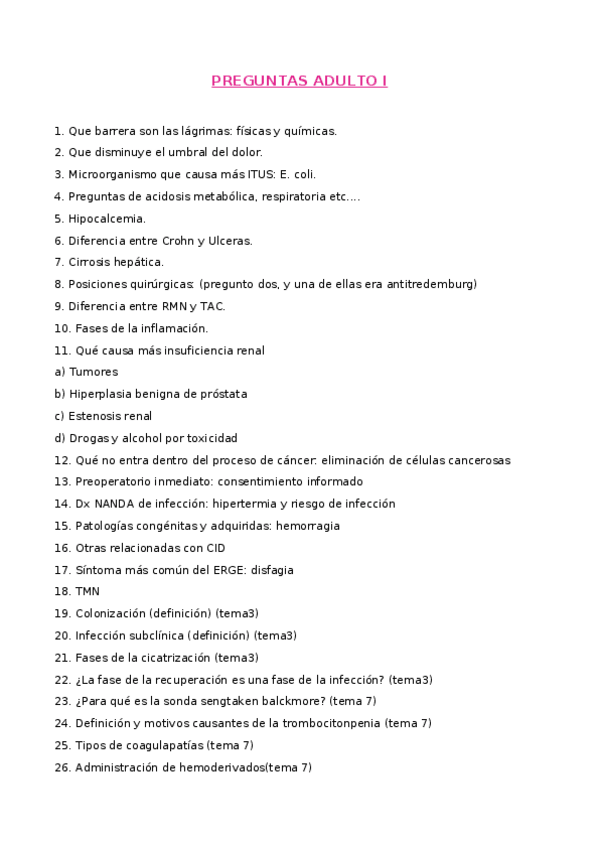 PREGUNTAS ADULTO I

1. Que barrera son las lágrimas: físicas y químicas.
2. Que disminuye el umbral del dolor.
3. Microorganismo que causa más ITUS: E. coli.
4. Preguntas de acidosis metabólica, respiratoria etc….
5. Hipocalcemia.
6. Diferencia entre Crohn y Ulceras.
7. Cirrosis hepática.
8. Posiciones quirúrgicas: (pregunto dos, y una de ellas era antitredemburg)
9. Diferencia entre RMN y TAC.
10. Fases de la inflamación.
11. Qué causa más insuficiencia renal
a) Tumores
b) Hiperplasia benigna de próstata
c) Estenosis renal
d) Drogas y alcohol por toxicidad
12. Qué no entra dentro del proceso de cáncer: eliminación de células cancerosas
13. Preoperatorio inmediato: consentimiento informado
14. Dx NANDA de infección: hipertermia y riesgo de infección
15. Patologías congénitas y adquiridas: hemorragia
16. Otras relacionadas con CID
17. Síntoma más común del ERGE: disfagia
18. TMN
19. Colonización (definición) (tema3)
20. Infección subclínica (definición) (tema3)
21. Fases de la cicatrización (tema3)
22. ¿La fase de la recuperación es una fase de la infección? (tema3)
23. ¿Para qué es la sonda sengtaken balckmore? (tema 7)
24. Definición y motivos causantes de la trombocitonpenia (tema 7)
25. Tipos de coagulapatías (tema 7)
26. Administración de hemoderivados(tema 7)